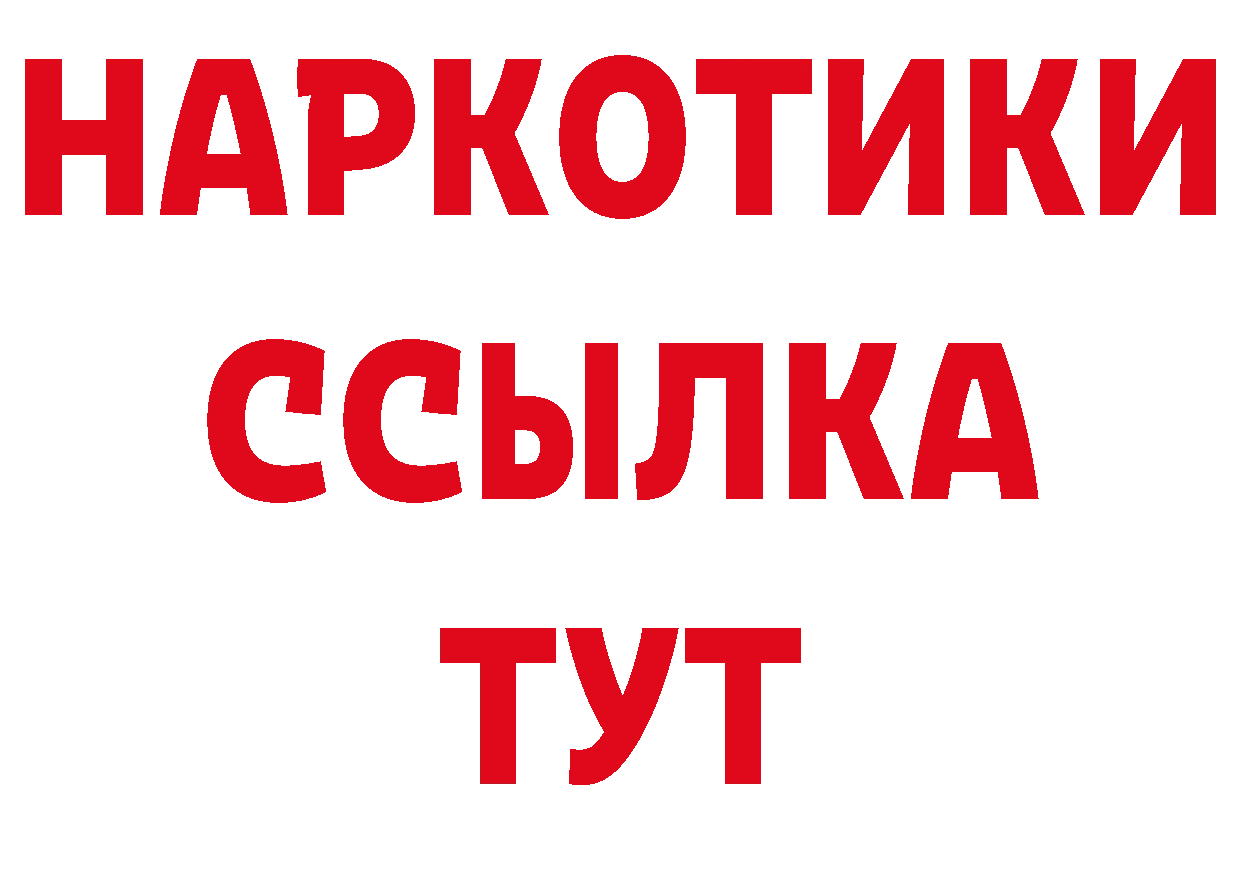 НАРКОТИКИ ССЫЛКА ТУТ